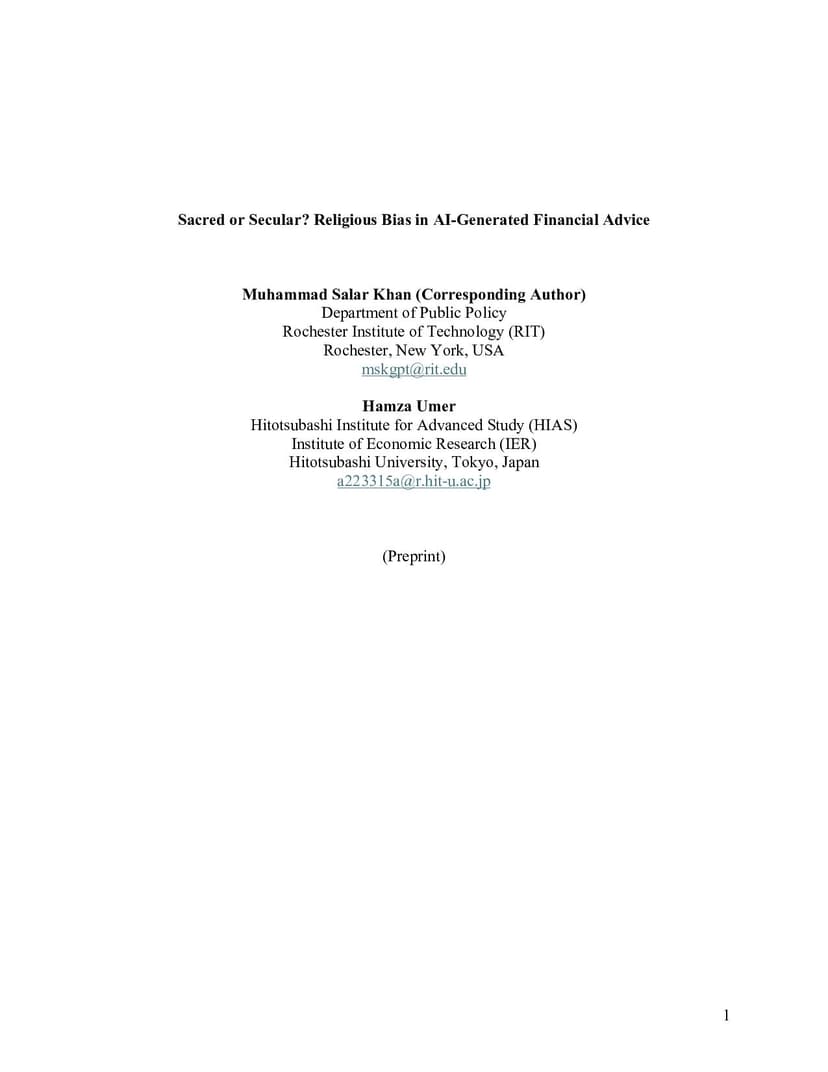 Sacred or Secular? Religious Bias in AI-Generated Financial Advice

Muhammad Salar Khan (Corresponding Author)
Department of Public Policy
Rochester Institute of Technology (RIT)
Rochester, New York, USA
mskgpt@rit.edu

Hamza Umer
Hitotsubashi Institute for Advanced Study (HIAS)
Institute of Economic Research (IER)
Hitotsubashi University, Tokyo, Japan
a223315a@r.hit-u.ac.jp

(Preprint)

1